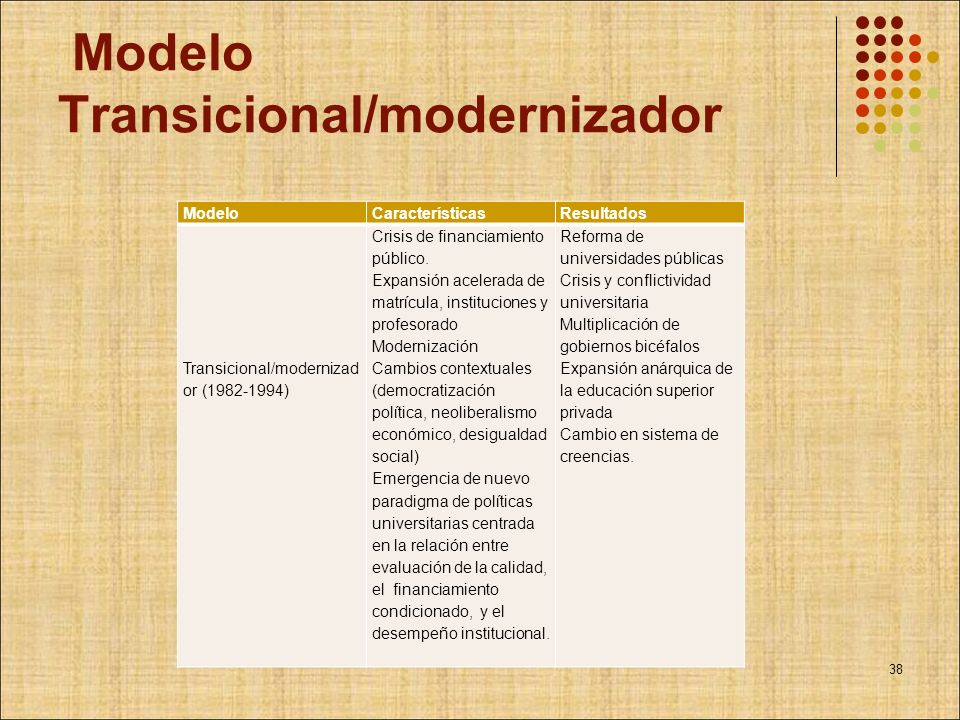 Modelo Transicional/modernizador

| Modelo | Características | Resultados |
|---|---|---|
| Transicional/modernizador (1982-1994) | Crisis de financiamiento público. Expansión acelerada de matrícula, instituciones y profesorado Modernización Cambios contextuales (democratización política, neoliberalismo económico, desigualdad social) Emergencia de nuevo paradigma de políticas universitarias centrada en la relación entre evaluación de la calidad, el financiamiento condicionado, y el desempeño institucional. | Reforma de universidades públicas Crisis y conflictividad universitaria Multiplicación de gobiernos bicéfalos Expansión anárquica de la educación superior privada Cambio en sistema de creencias. |

38